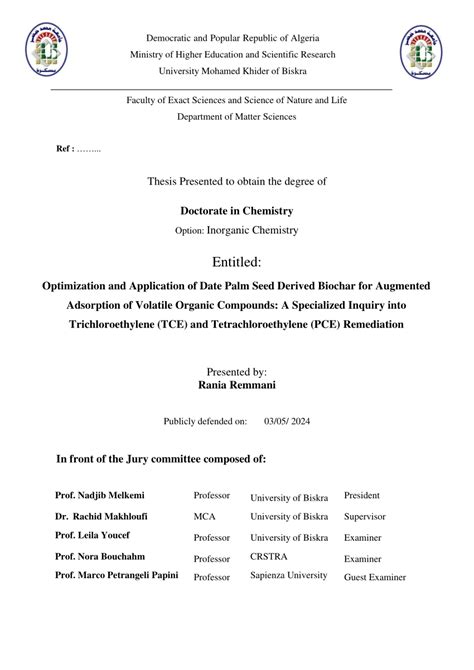 Democratic and Popular Republic of Algeria
Ministry of Higher Education and Scientific Research
University Mohamed Khider of Biskra

Faculty of Exact Sciences and Science of Nature and Life
Department of Matter Sciences

Ref : ……...

Thesis Presented to obtain the degree of

Doctorate in Chemistry
Option: Inorganic Chemistry

Entitled:

Optimization and Application of Date Palm Seed Derived Biochar for Augmented Adsorption of Volatile Organic Compounds: A Specialized Inquiry into Trichloroethylene (TCE) and Tetrachloroethylene (PCE) Remediation

Presented by:
Rania Remmani

Publicly defended on: 03/05/ 2024

In front of the Jury committee composed of:

| | | | |
|---|---|---|---|
| Prof. Nadjib Melkemi | Professor | University of Biskra | President |
| Dr. Rachid Makhloufi | MCA | University of Biskra | Supervisor |
| Prof. Leila Youcef | Professor | University of Biskra | Examiner |
| Prof. Nora Bouchahm | Professor | CRSTRA | Examiner |
| Prof. Marco Petrangeli Papini | Professor | Sapienza University | Guest Examiner |